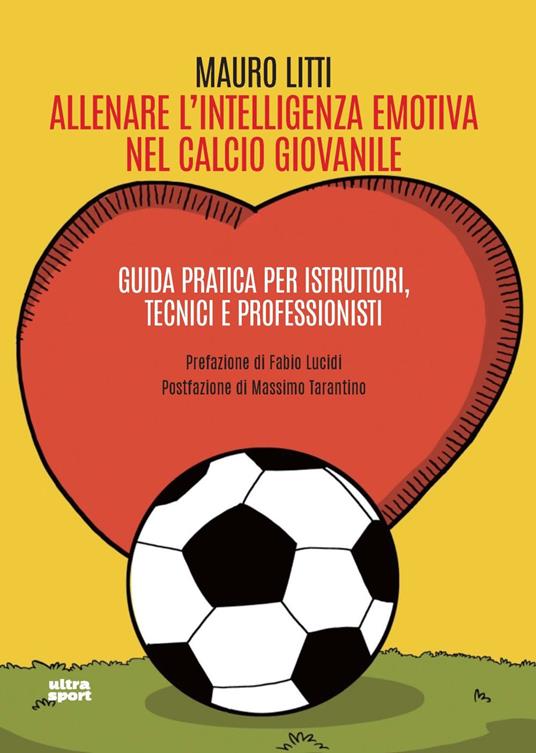 MAURO LITTI
ALLENARE L'INTELLIGENZA EMOTIVA NEL CALCIO GIOVANILE

GUIDA PRATICA PER ISTRUTTORI, TECNICI E PROFESSIONISTI

Prefazione di Fabio Lucidi
Postfazione di Massimo Tarantino

ultra sport